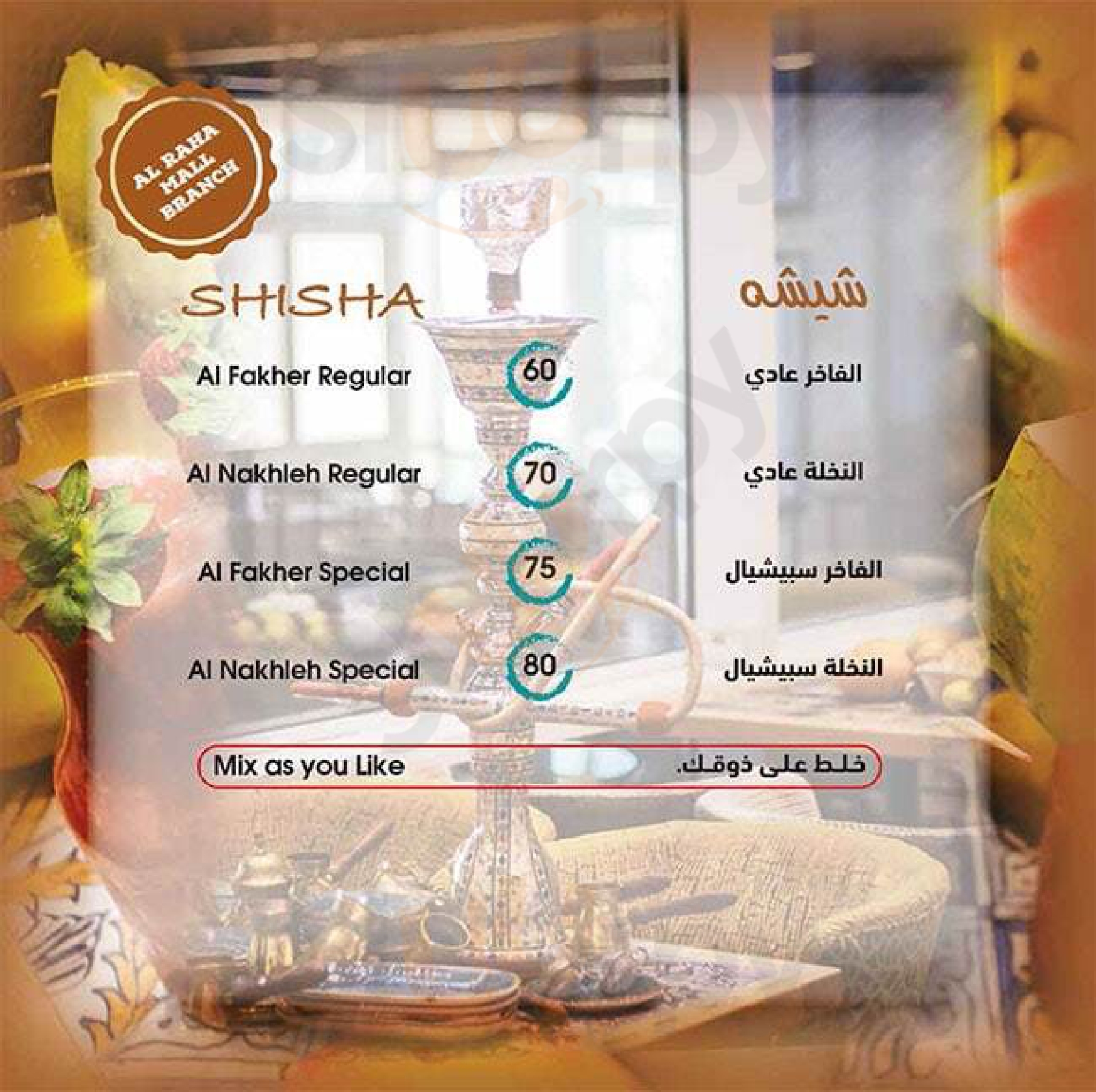 AL RAHA MALL BRANCH

SHISHA

شيشه

Al Fakher Regular 60 الفاخر عادي

Al Nakhleh Regular 70 النخلة عادي

Al Fakher Special 75 الفاخر سبيشيال

Al Nakhleh Special 80 النخلة سبيشيال

Mix as you Like خلط على ذوقك.